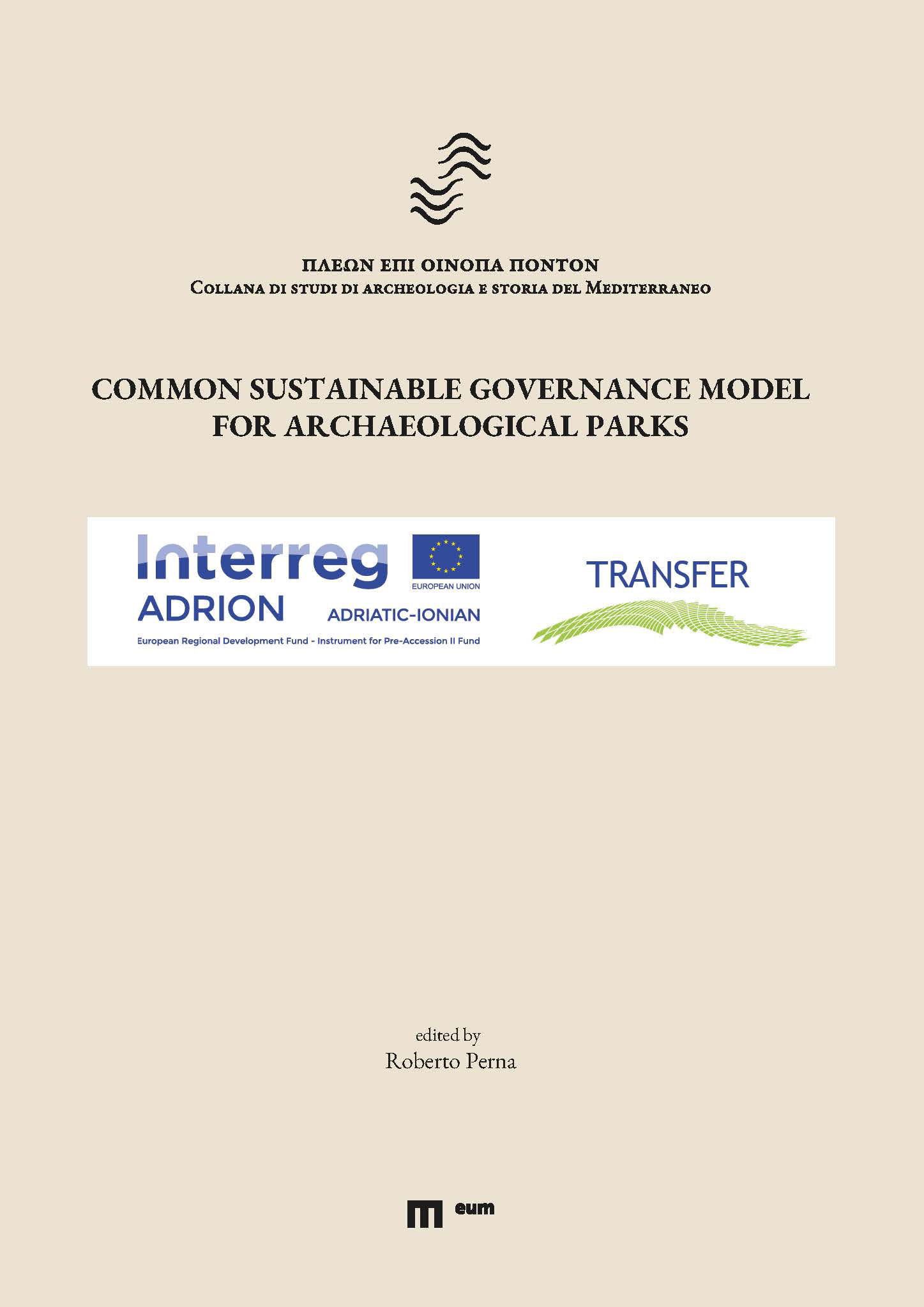 ΠΛΕΩΝ ΕΠΙ ΟΙΝΟΠΑ ΠΟΝΤΟΝ
Collana di studi di archeologia e storia del Mediterraneo

COMMON SUSTAINABLE GOVERNANCE MODEL FOR ARCHAEOLOGICAL PARKS

Interreg
EUROPEAN UNION
ADRION
ADRIATIC-IONIAN
European Regional Development Fund - Instrument for Pre-Accession II Fund

TRANSFER

edited by
Roberto Perna

eum